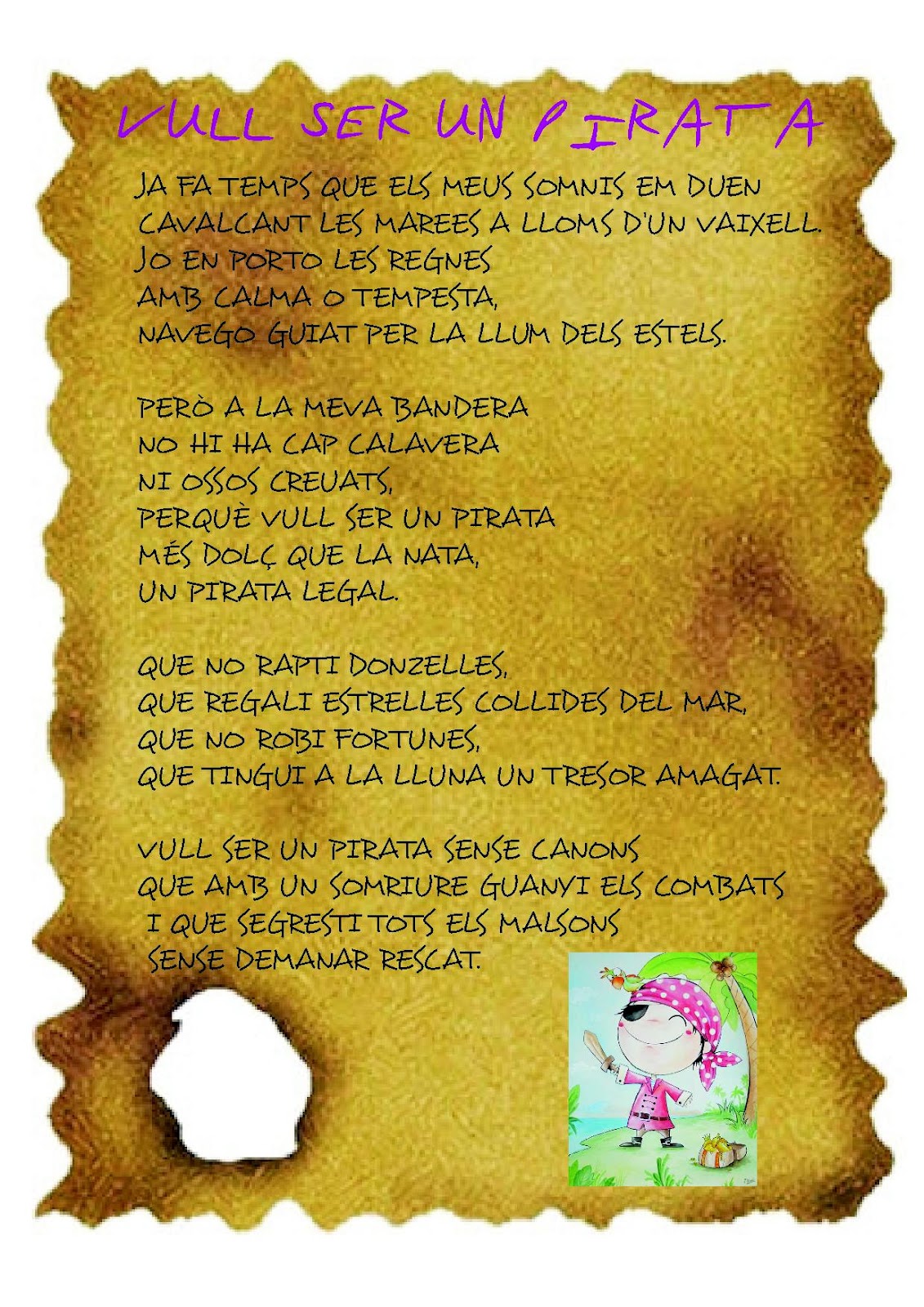 VULL SER UN PIRATA

JA FA TEMPS QUE ELS MEUS SOMNIS EM DUEN
CAVALCANT LES MAREES A LLOMS D'UN VAIXELL.
JO EN PORTO LES REGNES
AMB CALMA O TEMPESTA,
NAVEGO GUIAT PER LA LLUM DELS ESTELS.

PERÒ A LA MEVA BANDERA
NO HI HA CAP CALAVERA
NI OSSOS CREUATS,
PERQUÈ VULL SER UN PIRATA
MÉS DOLÇ QUE LA NATA,
UN PIRATA LEGAL.

QUE NO RAPTI DONZELLES,
QUE REGALI ESTRELLES COLLIDES DEL MAR,
QUE NO ROBI FORTUNES,
QUE TINGUI A LA LLUNA UN TRESOR AMAGAT.

VULL SER UN PIRATA SENSE CANONS
QUE AMB UN SOMRIURE GUANYI ELS COMBATS
I QUE SEGRESTI TOTS ELS MALSONS
SENSE DEMANAR RESCAT.